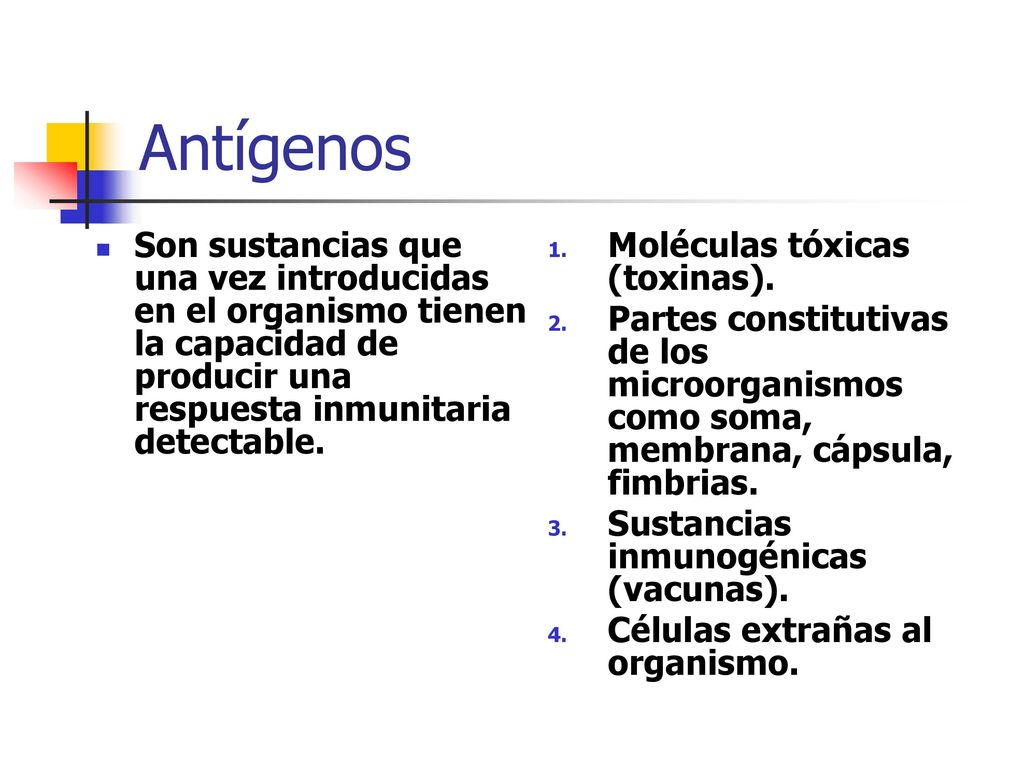 Antígenos

Son sustancias que una vez introducidas en el organismo tienen la capacidad de producir una respuesta inmunitaria detectable.

1. Moléculas tóxicas (toxinas).
2. Partes constitutivas de los microorganismos como soma, membrana, cápsula, fimbrias.
3. Sustancias inmunogénicas (vacunas).
4. Células extrañas al organismo.